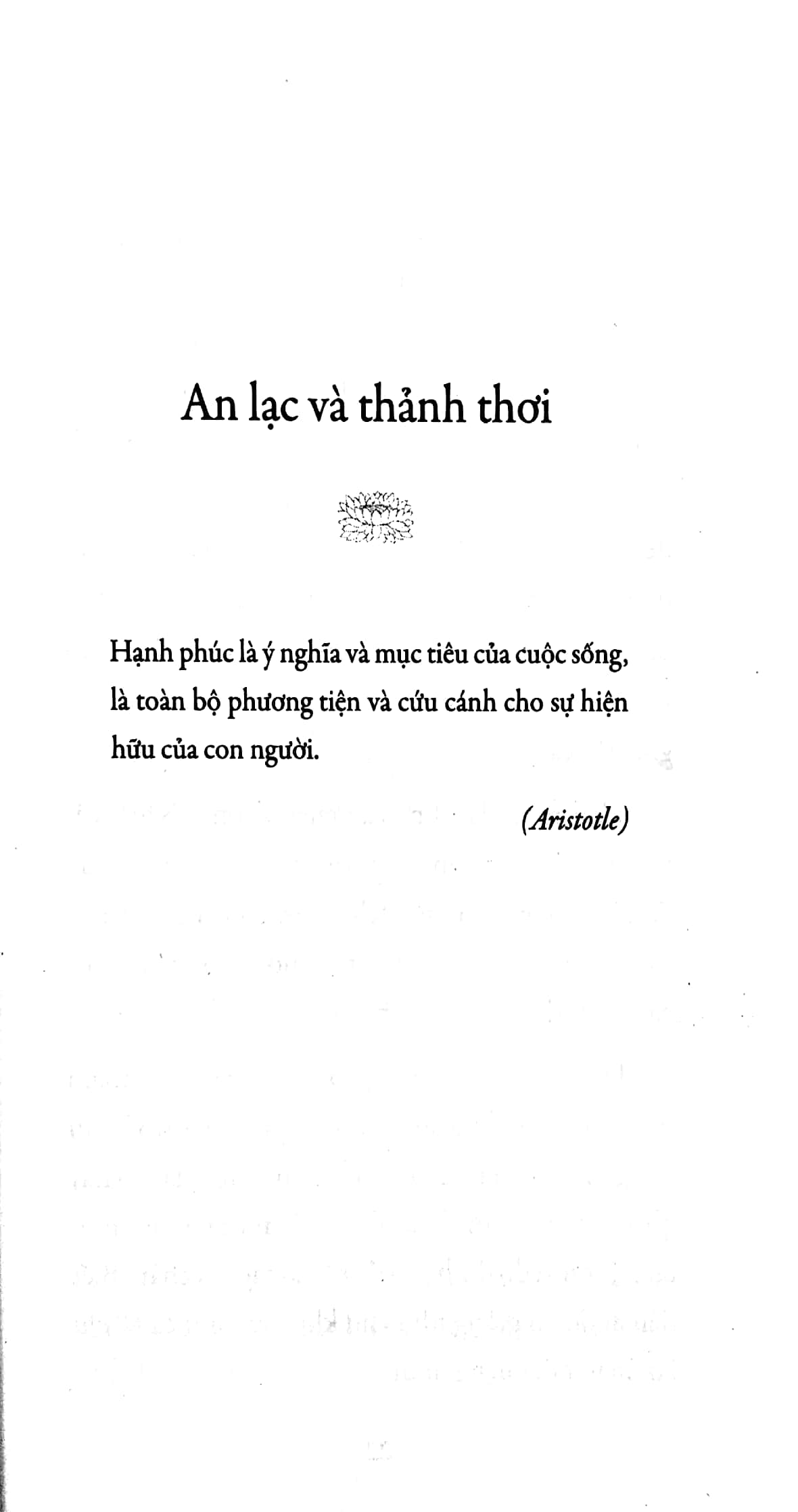 An lạc và thảnh thơi

Hạnh phúc là ý nghĩa và mục tiêu của cuộc sống, là toàn bộ phương tiện và cứu cánh cho sự hiện hữu của con người.

(Aristotle)